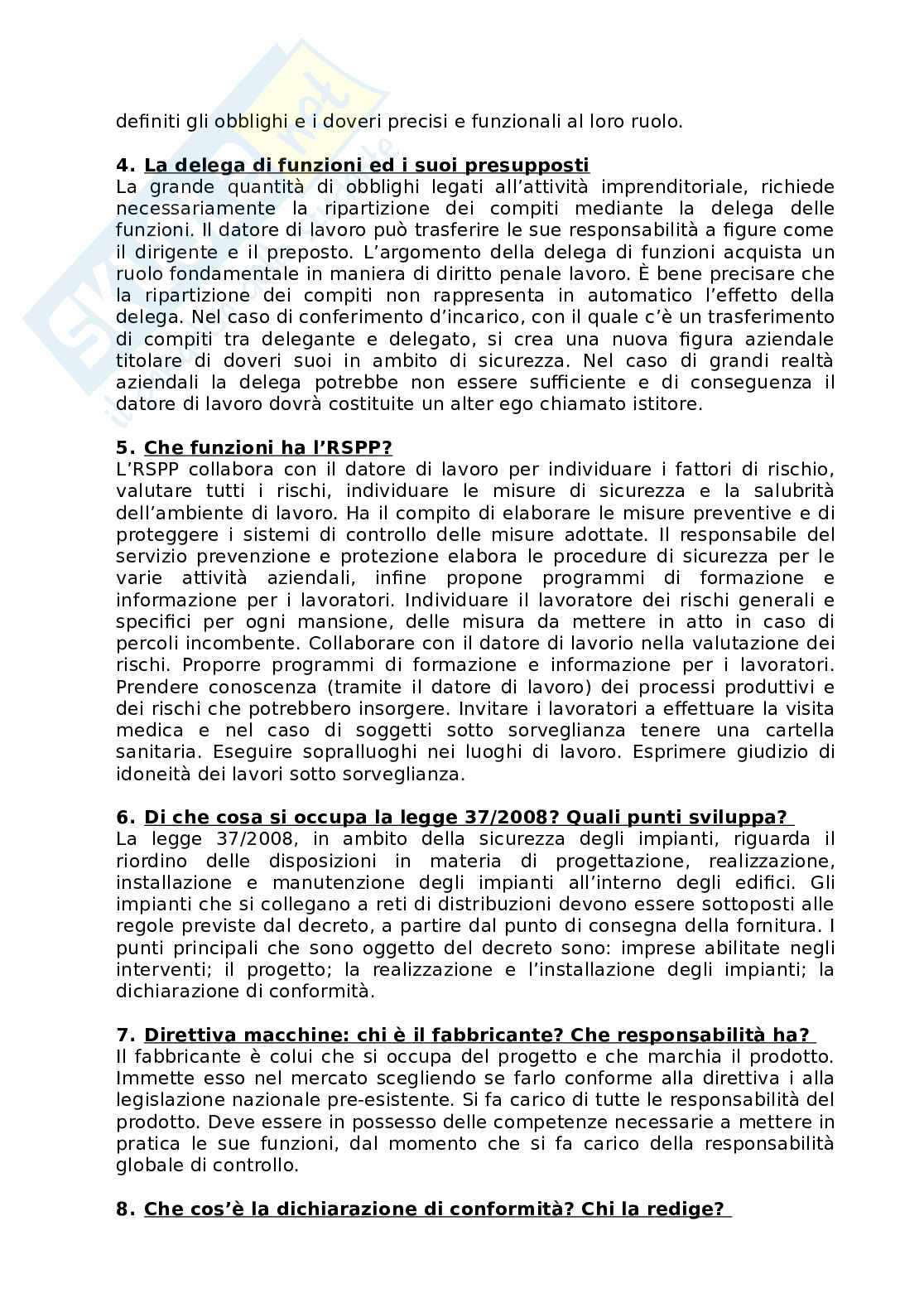 definiti gli obblighi e i doveri precisi e funzionali al loro ruolo.

4. La delega di funzioni ed i suoi presupposti
La grande quantità di obblighi legati all'attività imprenditoriale, richiede necessariamente la ripartizione dei compiti mediante la delega delle funzioni. Il datore di lavoro può trasferire le sue responsabilità a figure come il dirigente e il preposto. L'argomento della delega di funzioni acquista un ruolo fondamentale in maniera di diritto penale lavoro. È bene precisare che la ripartizione dei compiti non rappresenta in automatico l'effetto della delega. Nel caso di conferimento d'incarico, con il quale c'è un trasferimento di compiti tra delegante e delegato, si crea una nuova figura aziendale titolare di doveri suoi in ambito di sicurezza. Nel caso di grandi realtà aziendali la delega potrebbe non essere sufficiente e di conseguenza il datore di lavoro dovrà costituite un alter ego chiamato istitore.

5. Che funzioni ha l'RSPP?
L'RSPP collabora con il datore di lavoro per individuare i fattori di rischio, valutare tutti i rischi, individuare le misure di sicurezza e la salubrità dell'ambiente di lavoro. Ha il compito di elaborare le misure preventive e di proteggere i sistemi di controllo delle misure adottate. Il responsabile del servizio prevenzione e protezione elabora le procedure di sicurezza per le varie attività aziendali, infine propone programmi di formazione e informazione per i lavoratori. Individuare il lavoratore dei rischi generali e specifici per ogni mansione, delle misura da mettere in atto in caso di percoli incombente. Collaborare con il datore di lavorio nella valutazione dei rischi. Proporre programmi di formazione e informazione per i lavoratori. Prendere conoscenza (tramite il datore di lavoro) dei processi produttivi e dei rischi che potrebbero insorgere. Invitare i lavoratori a effettuare la visita medica e nel caso di soggetti sotto sorveglianza tenere una cartella sanitaria. Eseguire sopralluoghi nei luoghi di lavoro. Esprimere giudizio di idoneità dei lavori sotto sorveglianza.

6. Di che cosa si occupa la legge 37/2008? Quali punti sviluppa?
La legge 37/2008, in ambito della sicurezza degli impianti, riguarda il riordino delle disposizioni in materia di progettazione, realizzazione, installazione e manutenzione degli impianti all'interno degli edifici. Gli impianti che si collegano a reti di distribuzioni devono essere sottoposti alle regole previste dal decreto, a partire dal punto di consegna della fornitura. I punti principali che sono oggetto del decreto sono: imprese abilitate negli interventi; il progetto; la realizzazione e l'installazione degli impianti; la dichiarazione di conformità.

7. Direttiva macchine: chi è il fabbricante? Che responsabilità ha?
Il fabbricante è colui che si occupa del progetto e che marchia il prodotto. Immette esso nel mercato scegliendo se farlo conforme alla direttiva i alla legislazione nazionale pre-esistente. Si fa carico di tutte le responsabilità del prodotto. Deve essere in possesso delle competenze necessarie a mettere in pratica le sue funzioni, dal momento che si fa carico della responsabilità globale di controllo.

8. Che cos'è la dichiarazione di conformità? Chi la redige?